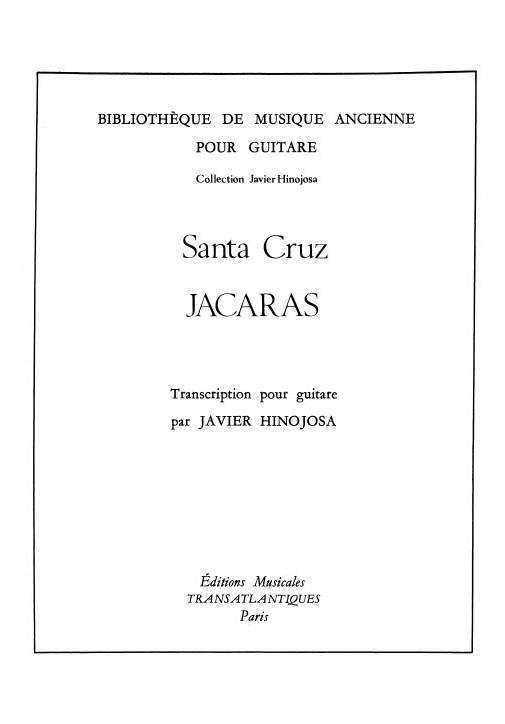 BIBLIOTHÈQUE DE MUSIQUE ANCIENNE
POUR GUITARE
Collection Javier Hinojosa

Santa Cruz
JACARAS

Transcription pour guitare
par JAVIER HINOJOSA

Éditions Musicales
TRANSATLANTIQUES
Paris